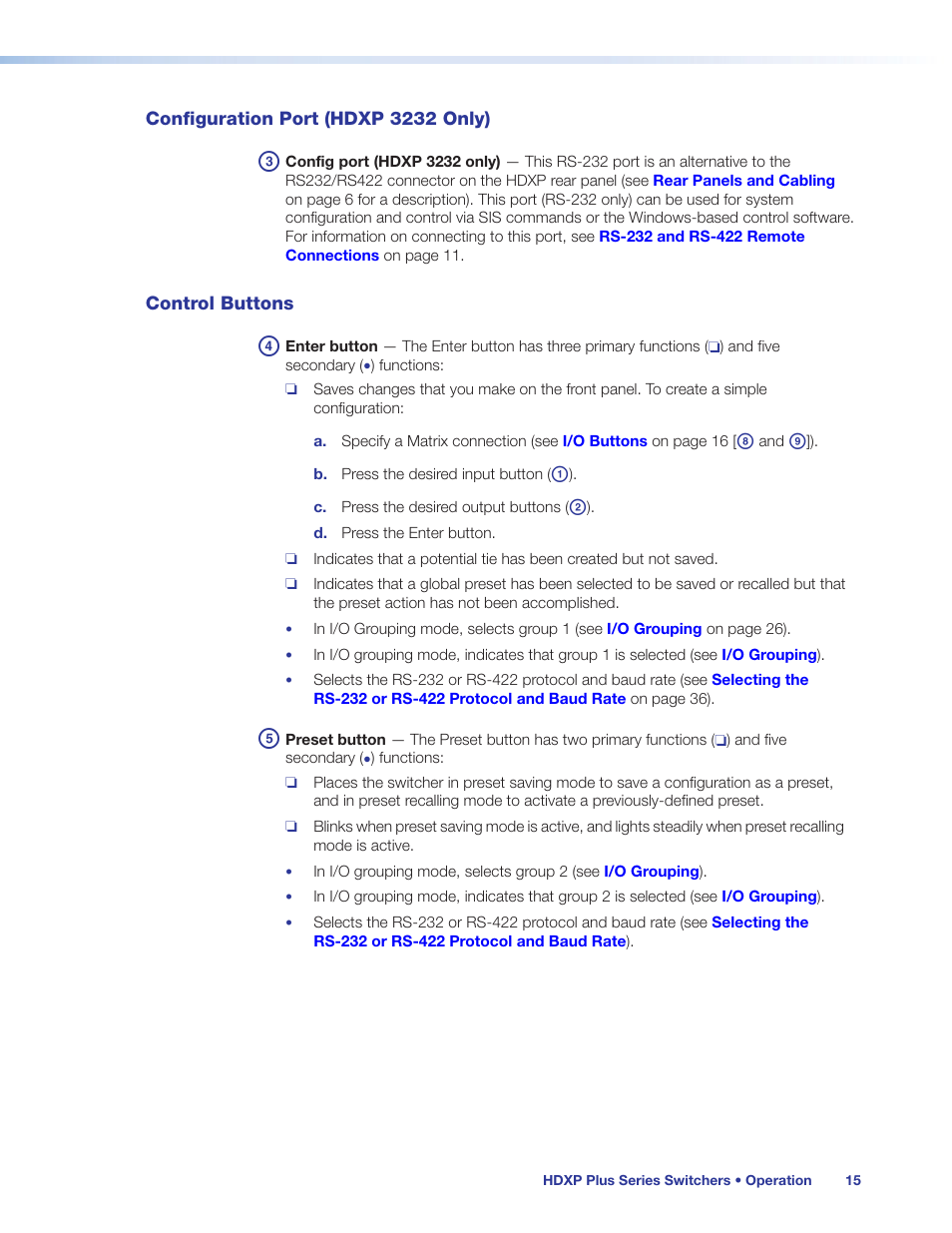 Configuration Port (HDXP 3232 Only)

③ Config port (HDXP 3232 only) — This RS-232 port is an alternative to the RS232/RS422 connector on the HDXP rear panel (see Rear Panels and Cabling on page 6 for a description). This port (RS-232 only) can be used for system configuration and control via SIS commands or the Windows-based control software. For information on connecting to this port, see RS-232 and RS-422 Remote Connections on page 11.

Control Buttons

④ Enter button — The Enter button has three primary functions (❏) and five secondary (•) functions:

❏ Saves changes that you make on the front panel. To create a simple configuration:

a. Specify a Matrix connection (see I/O Buttons on page 16 [⑧ and ⑨]).

b. Press the desired input button (①).

c. Press the desired output buttons (②).

d. Press the Enter button.

❏ Indicates that a potential tie has been created but not saved.

❏ Indicates that a global preset has been selected to be saved or recalled but that the preset action has not been accomplished.

• In I/O Grouping mode, selects group 1 (see I/O Grouping on page 26).

• In I/O grouping mode, indicates that group 1 is selected (see I/O Grouping).

• Selects the RS-232 or RS-422 protocol and baud rate (see Selecting the RS-232 or RS-422 Protocol and Baud Rate on page 36).

⑤ Preset button — The Preset button has two primary functions (❏) and five secondary (•) functions:

❏ Places the switcher in preset saving mode to save a configuration as a preset, and in preset recalling mode to activate a previously-defined preset.

❏ Blinks when preset saving mode is active, and lights steadily when preset recalling mode is active.

• In I/O grouping mode, selects group 2 (see I/O Grouping).

• In I/O grouping mode, indicates that group 2 is selected (see I/O Grouping).

• Selects the RS-232 or RS-422 protocol and baud rate (see Selecting the RS-232 or RS-422 Protocol and Baud Rate).

HDXP Plus Series Switchers • Operation 15